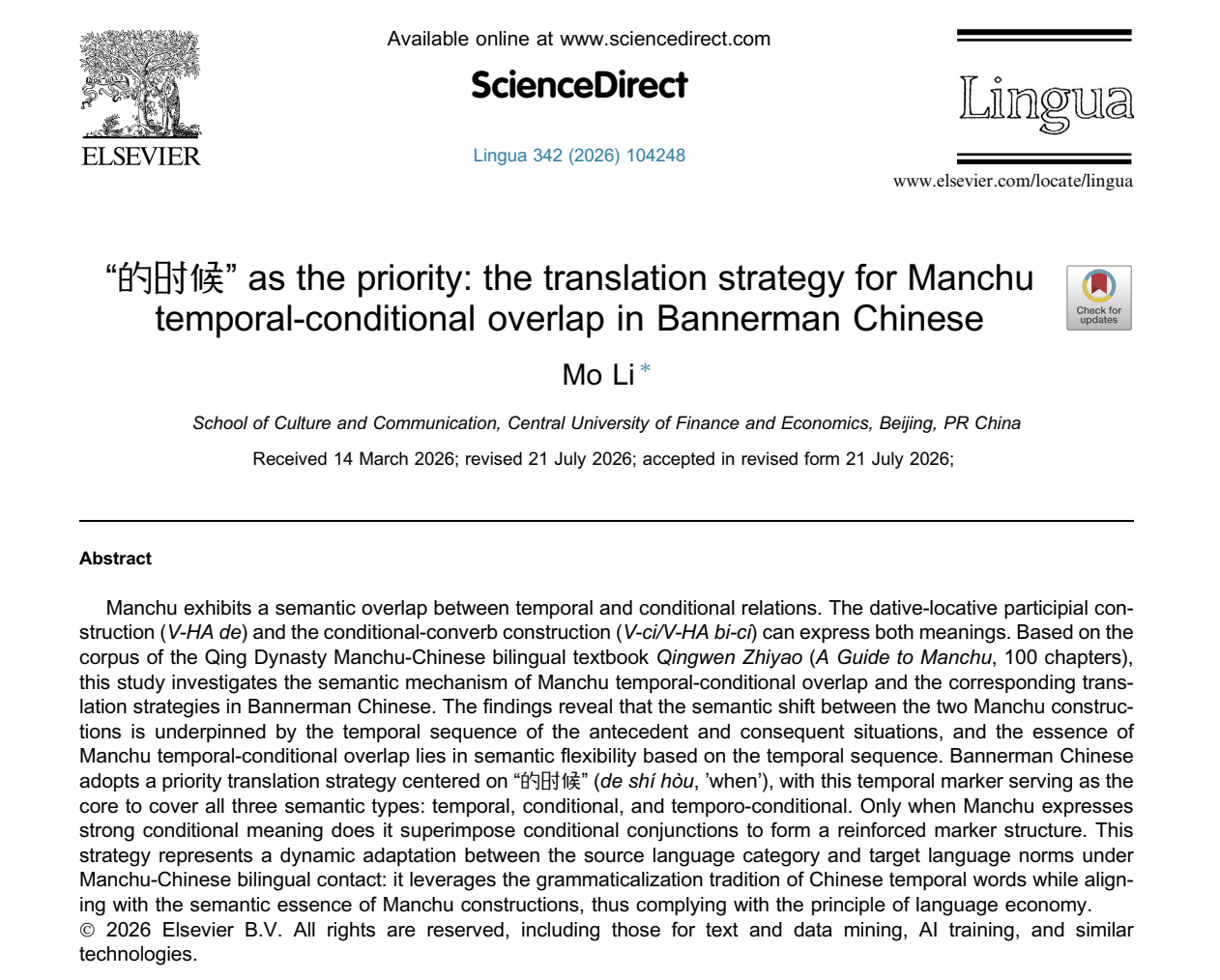 ELSEVIER

Available online at www.sciencedirect.com

ScienceDirect

Lingua 342 (2026) 104248

Lingua

www.elsevier.com/locate/lingua

“的时候” as the priority: the translation strategy for Manchu temporal-conditional overlap in Bannerman Chinese

Check for updates

Mo Li *

School of Culture and Communication, Central University of Finance and Economics, Beijing, PR China

Received 14 March 2026; revised 21 July 2026; accepted in revised form 21 July 2026;

Abstract

Manchu exhibits a semantic overlap between temporal and conditional relations. The dative-locative participial construction (V-HA de) and the conditional-converb construction (V-ci/V-HA bi-ci) can express both meanings. Based on the corpus of the Qing Dynasty Manchu-Chinese bilingual textbook Qingwen Zhiyao (A Guide to Manchu, 100 chapters), this study investigates the semantic mechanism of Manchu temporal-conditional overlap and the corresponding translation strategies in Bannerman Chinese. The findings reveal that the semantic shift between the two Manchu constructions is underpinned by the temporal sequence of the antecedent and consequent situations, and the essence of Manchu temporal-conditional overlap lies in semantic flexibility based on the temporal sequence. Bannerman Chinese adopts a priority translation strategy centered on “的时候” (de shí hòu, ’when’), with this temporal marker serving as the core to cover all three semantic types: temporal, conditional, and temporo-conditional. Only when Manchu expresses strong conditional meaning does it superimpose conditional conjunctions to form a reinforced marker structure. This strategy represents a dynamic adaptation between the source language category and target language norms under Manchu-Chinese bilingual contact: it leverages the grammaticalization tradition of Chinese temporal words while aligning with the semantic essence of Manchu constructions, thus complying with the principle of language economy.
© 2026 Elsevier B.V. All rights are reserved, including those for text and data mining, AI training, and similar technologies.